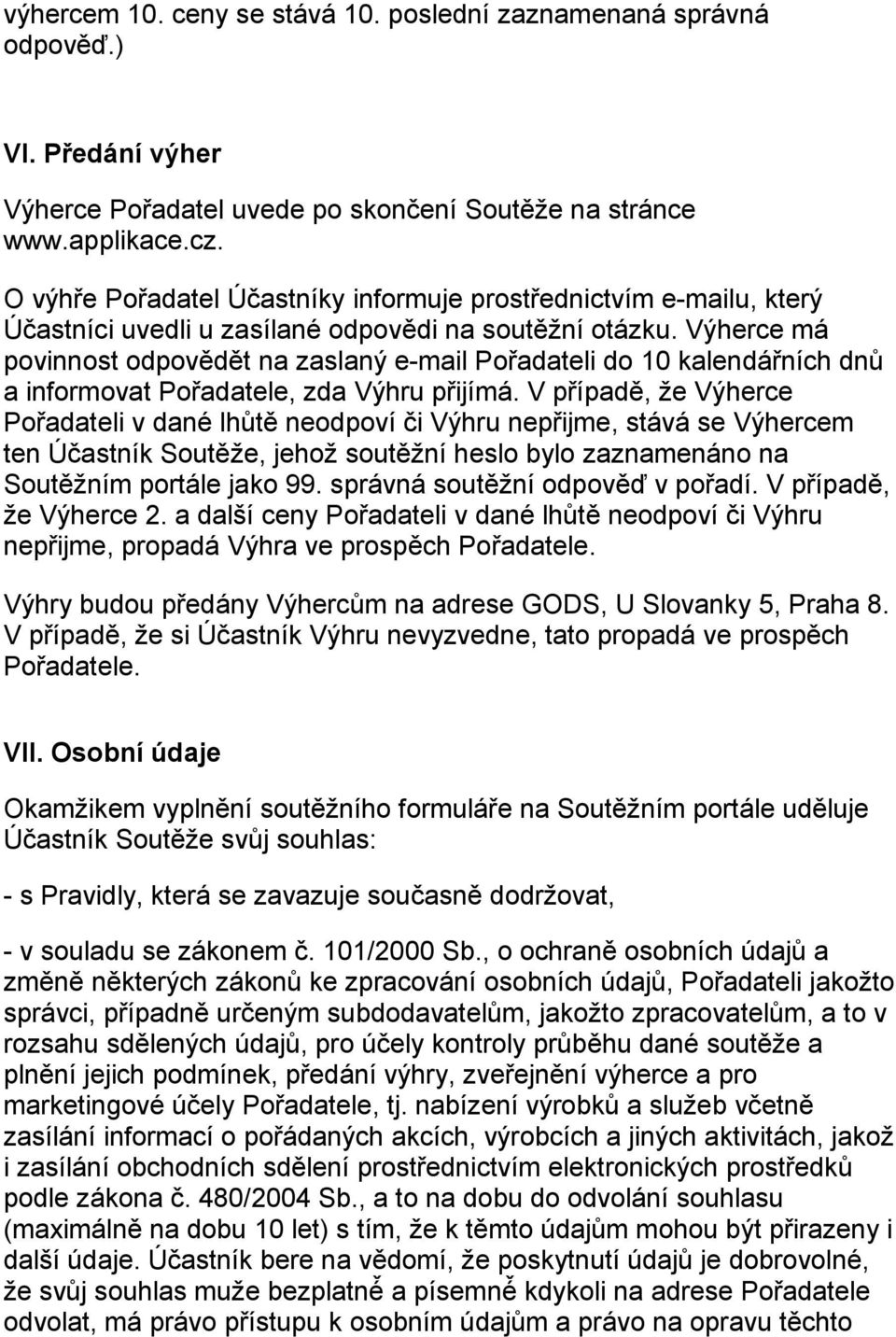 výhercem 10. ceny se stává 10. poslední zaznamenaná správná odpověď.)

VI. Předání výher

Výherce Pořadatel uvede po skončení Soutěže na stránce www.applikace.cz.

O výhře Pořadatel Účastníky informuje prostřednictvím e-mailu, který Účastníci uvedli u zasílané odpovědi na soutěžní otázku. Výherce má povinnost odpovědět na zaslaný e-mail Pořadateli do 10 kalendářních dnů a informovat Pořadatele, zda Výhru přijímá. V případě, že Výherce Pořadateli v dané lhůtě neodpoví či Výhru nepřijme, stává se Výhercem ten Účastník Soutěže, jehož soutěžní heslo bylo zaznamenáno na Soutěžním portále jako 99. správná soutěžní odpověď v pořadí. V případě, že Výherce 2. a další ceny Pořadateli v dané lhůtě neodpoví či Výhru nepřijme, propadá Výhra ve prospěch Pořadatele.

Výhry budou předány Výhercům na adrese GODS, U Slovanky 5, Praha 8. V případě, že si Účastník Výhru nevyzvedne, tato propadá ve prospěch Pořadatele.

VII. Osobní údaje

Okamžikem vyplnění soutěžního formuláře na Soutěžním portále uděluje Účastník Soutěže svůj souhlas:

- s Pravidly, která se zavazuje současně dodržovat,

- v souladu se zákonem č. 101/2000 Sb., o ochraně osobních údajů a změně některých zákonů ke zpracování osobních údajů, Pořadateli jakožto správci, případně určeným subdodavatelům, jakožto zpracovatelům, a to v rozsahu sdělených údajů, pro účely kontroly průběhu dané soutěže a plnění jejich podmínek, předání výhry, zveřejnění výherce a pro marketingové účely Pořadatele, tj. nabízení výrobků a služeb včetně zasílání informací o pořádaných akcích, výrobcích a jiných aktivitách, jakož i zasílání obchodních sdělení prostřednictvím elektronických prostředků podle zákona č. 480/2004 Sb., a to na dobu do odvolání souhlasu (maximálně na dobu 10 let) s tím, že k těmto údajům mohou být přirazeny i další údaje. Účastník bere na vědomí, že poskytnutí údajů je dobrovolné, že svůj souhlas muže bezplatně a písemně kdykoli na adrese Pořadatele odvolat, má právo přístupu k osobním údajům a právo na opravu těchto